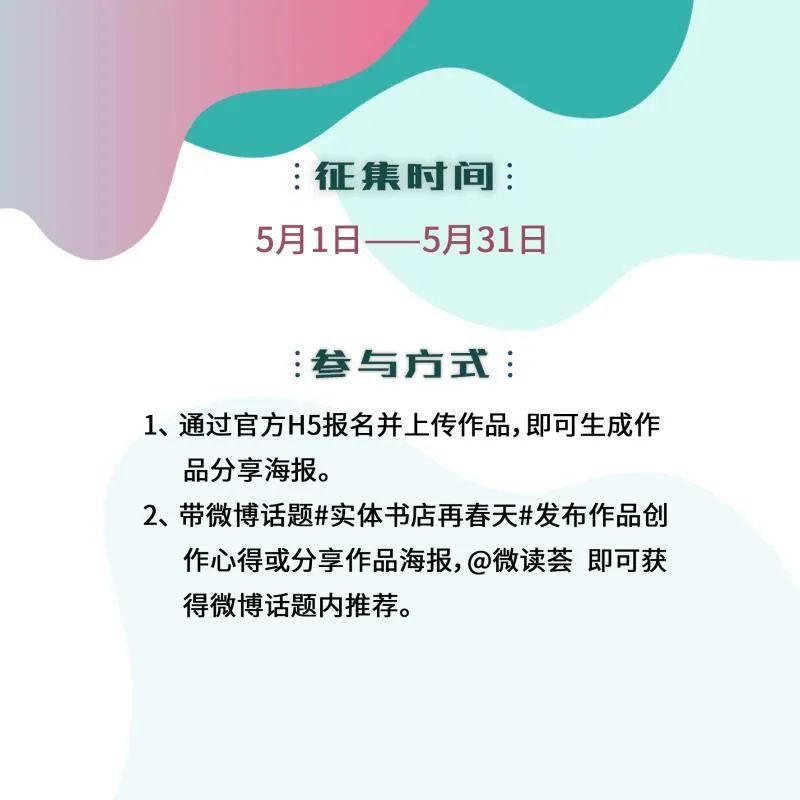 征集时间

5月1日——5月31日

参与方式

1、通过官方H5报名并上传作品，即可生成作品分享海报。

2、带微博话题#实体书店再春天#发布作品创作心得或分享作品海报，@微读荟 即可获得微博话题内推荐。